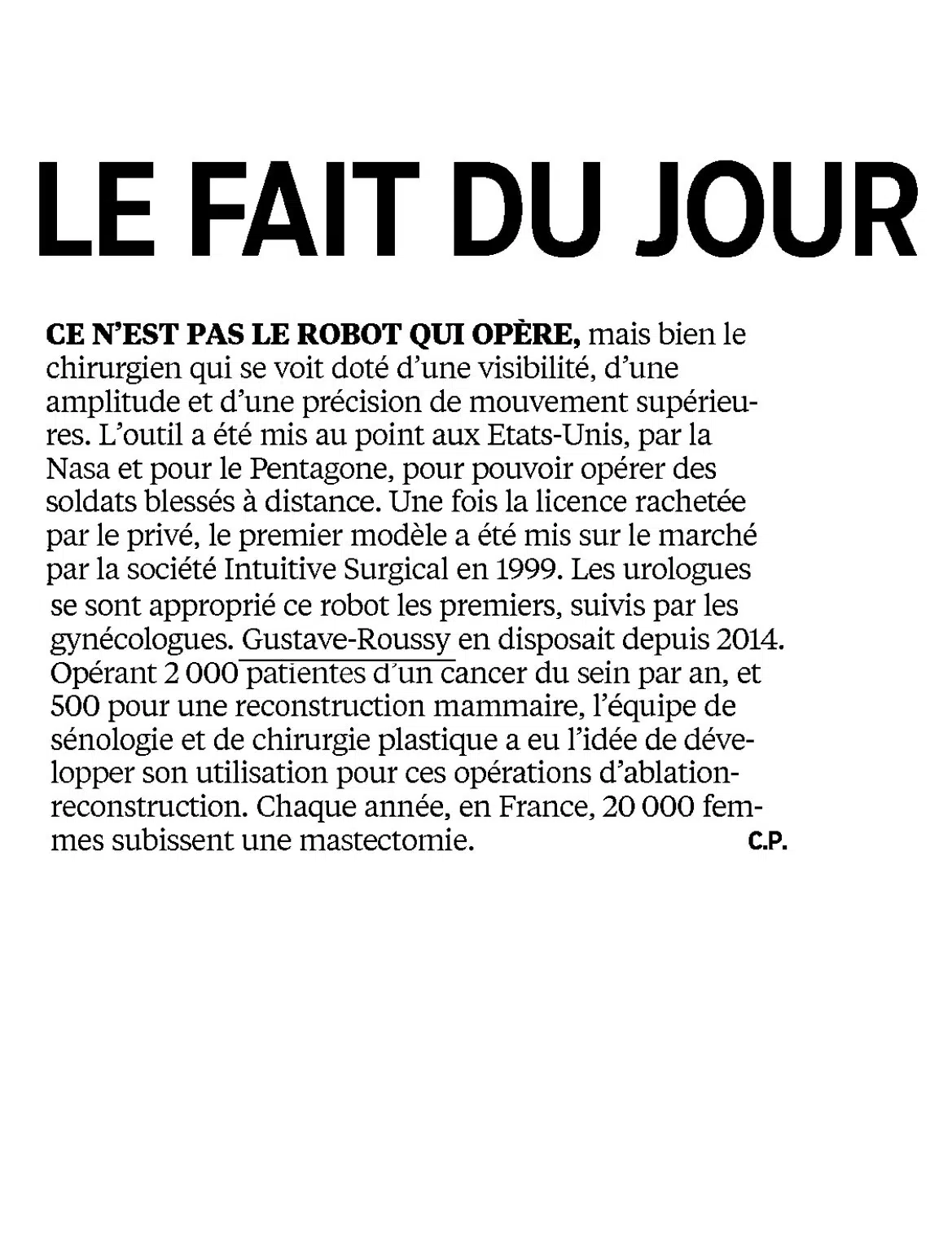 LE FAIT DU JOUR

CE N'EST PAS LE ROBOT QUI OPÈRE, mais bien le chirurgien qui se voit doté d'une visibilité, d'une amplitude et d'une précision de mouvement supérieures. L'outil a été mis au point aux Etats-Unis, par la Nasa et pour le Pentagone, pour pouvoir opérer des soldats blessés à distance. Une fois la licence rachetée par le privé, le premier modèle a été mis sur le marché par la société Intuitive Surgical en 1999. Les urologues se sont approprié ce robot les premiers, suivis par les gynécologues. Gustave-Roussy en disposait depuis 2014. Opérant 2 000 patientes d'un cancer du sein par an, et 500 pour une reconstruction mammaire, l'équipe de sénologie et de chirurgie plastique a eu l'idée de développer son utilisation pour ces opérations d'ablation-reconstruction. Chaque année, en France, 20 000 femmes subissent une mastectomie. C.P.